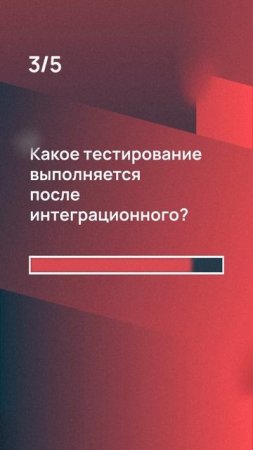 3/5

Какое тестирование выполняется после интеграционного?